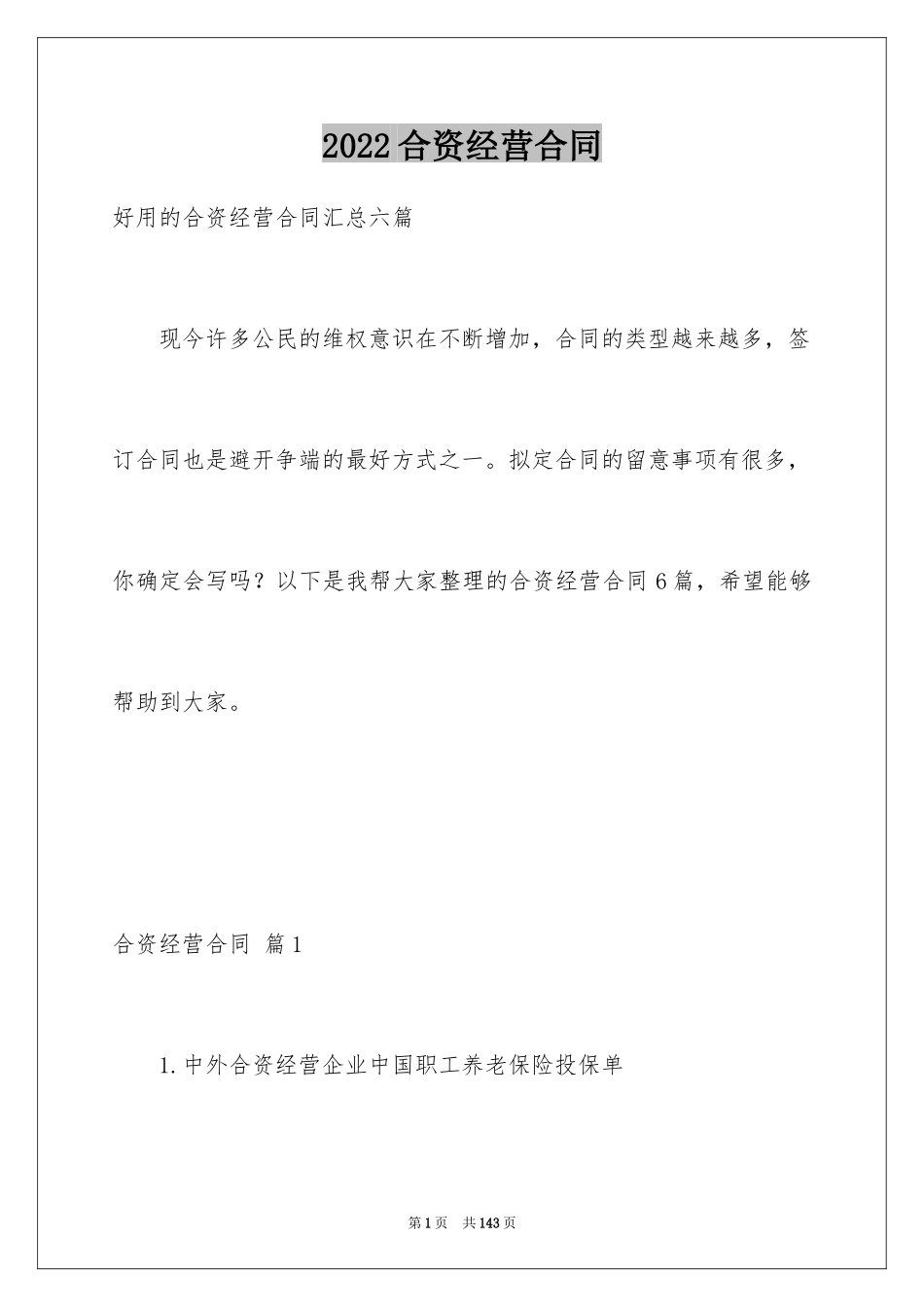 2022合资经营合同

好用的合资经营合同汇总六篇

现今许多公民的维权意识在不断增加，合同的类型越来越多，签订合同也是避开争端的最好方式之一。拟定合同的留意事项有很多，你确定会写吗？以下是我帮大家整理的合资经营合同6篇，希望能够帮助到大家。

合资经营合同 篇1

1.中外合资经营企业中国职工养老保险投保单

第1页 共143页